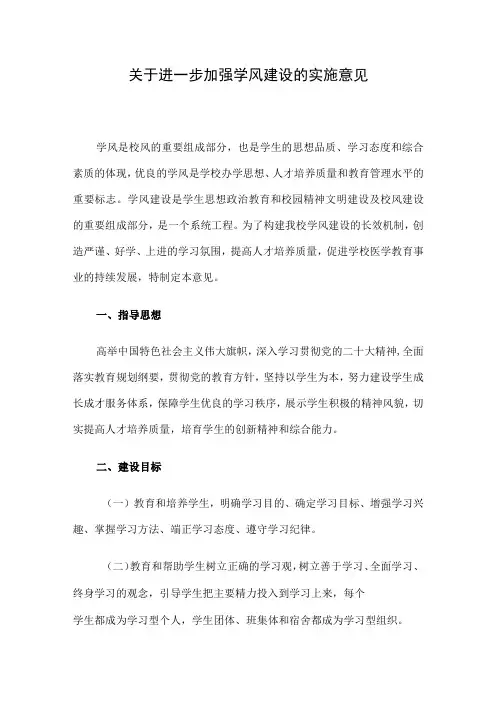 关于进一步加强学风建设的实施意见

学风是校风的重要组成部分，也是学生的思想品质、学习态度和综合素质的体现，优良的学风是学校办学思想、人才培养质量和教育管理水平的重要标志。学风建设是学生思想政治教育和校园精神文明建设及校风建设的重要组成部分，是一个系统工程。为了构建我校学风建设的长效机制，创造严谨、好学、上进的学习氛围，提高人才培养质量，促进学校医学教育事业的持续发展，特制定本意见。

一、指导思想

高举中国特色社会主义伟大旗帜，深入学习贯彻党的二十大精神，全面落实教育规划纲要，贯彻党的教育方针，坚持以学生为本，努力建设学生成长成才服务体系，保障学生优良的学习秩序，展示学生积极的精神风貌，切实提高人才培养质量，培育学生的创新精神和综合能力。

二、建设目标

（一）教育和培养学生，明确学习目的、确定学习目标、增强学习兴趣、掌握学习方法、端正学习态度、遵守学习纪律。

（二）教育和帮助学生树立正确的学习观，树立善于学习、全面学习、终身学习的观念，引导学生把主要精力投入到学习上来，每个学生都成为学习型个人，学生团体、班集体和宿舍都成为学习型组织。